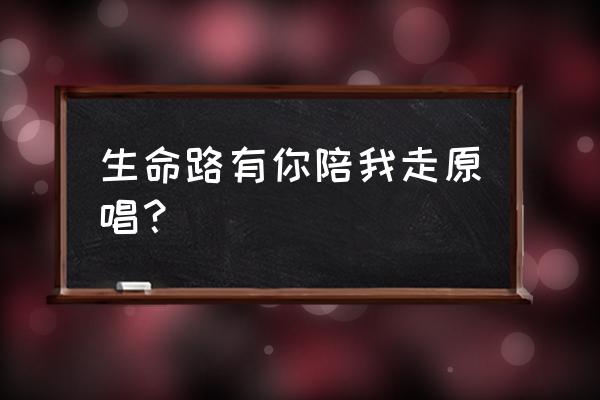 生命路有你陪我走原唱？